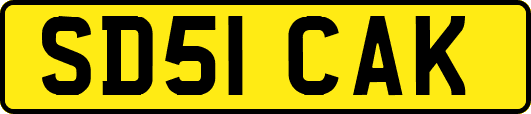 SD51 CAK